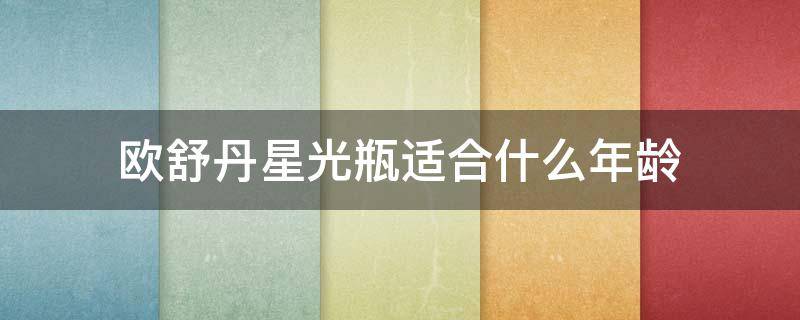 欧舒丹星光瓶适合什么年龄